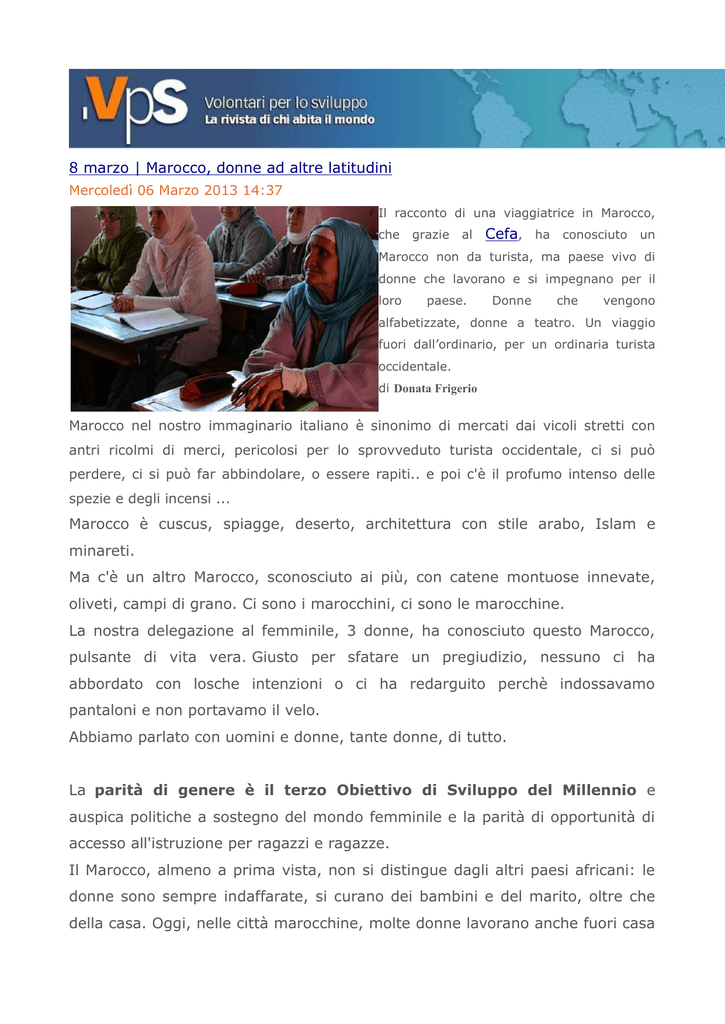 VpS Volontari per lo sviluppo La rivista di chi abita il mondo

8 marzo | Marocco, donne ad altre latitudini

Mercoledì 06 Marzo 2013 14:37

Il racconto di una viaggiatrice in Marocco, che grazie al Cefa, ha conosciuto un Marocco non da turista, ma paese vivo di donne che lavorano e si impegnano per il loro paese. Donne che vengono alfabetizzate, donne a teatro. Un viaggio fuori dall'ordinario, per un ordinaria turista occidentale.

di Donata Frigerio

Marocco nel nostro immaginario italiano è sinonimo di mercati dai vicoli stretti con antri ricolmi di merci, pericolosi per lo sprovveduto turista occidentale, ci si può perdere, ci si può far abbindolare, o essere rapiti.. e poi c'è il profumo intenso delle spezie e degli incensi ...

Marocco è cuscus, spiagge, deserto, architettura con stile arabo, Islam e minareti.

Ma c'è un altro Marocco, sconosciuto ai più, con catene montuose innevate, oliveti, campi di grano. Ci sono i marocchini, ci sono le marocchine.

La nostra delegazione al femminile, 3 donne, ha conosciuto questo Marocco, pulsante di vita vera. Giusto per sfatare un pregiudizio, nessuno ci ha abbordato con losche intenzioni o ci ha redarguito perchè indossavamo pantaloni e non portavamo il velo.

Abbiamo parlato con uomini e donne, tante donne, di tutto.

La parità di genere è il terzo Obiettivo di Sviluppo del Millennio e auspica politiche a sostegno del mondo femminile e la parità di opportunità di accesso all'istruzione per ragazzi e ragazze.

Il Marocco, almeno a prima vista, non si distingue dagli altri paesi africani: le donne sono sempre indaffarate, si curano dei bambini e del marito, oltre che della casa. Oggi, nelle città marocchine, molte donne lavorano anche fuori casa